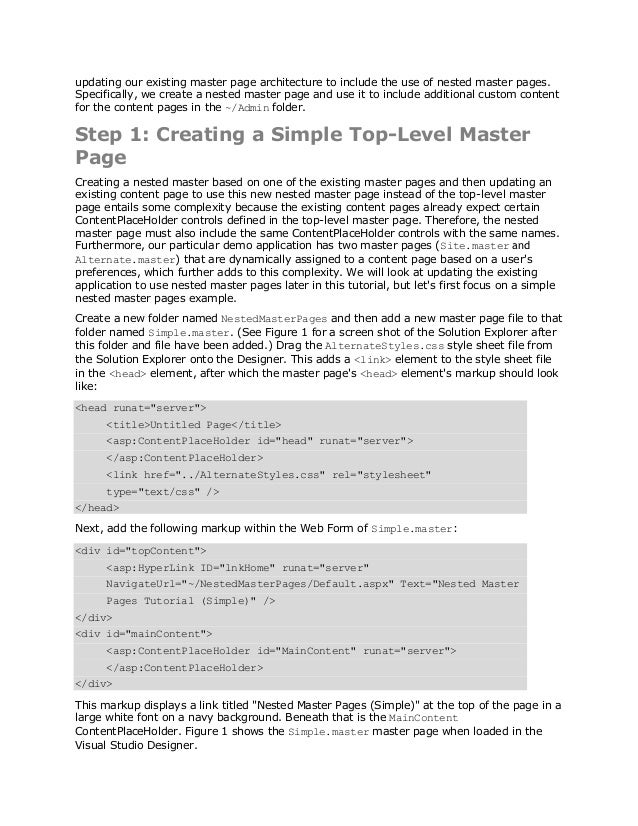 updating our existing master page architecture to include the use of nested master pages. Specifically, we create a nested master page and use it to include additional custom content for the content pages in the ~/Admin folder.

Step 1: Creating a Simple Top-Level Master Page

Creating a nested master based on one of the existing master pages and then updating an existing content page to use this new nested master page instead of the top-level master page entails some complexity because the existing content pages already expect certain ContentPlaceHolder controls defined in the top-level master page. Therefore, the nested master page must also include the same ContentPlaceHolder controls with the same names. Furthermore, our particular demo application has two master pages (Site.master and Alternate.master) that are dynamically assigned to a content page based on a user's preferences, which further adds to this complexity. We will look at updating the existing application to use nested master pages later in this tutorial, but let's first focus on a simple nested master pages example.

Create a new folder named NestedMasterPages and then add a new master page file to that folder named Simple.master. (See Figure 1 for a screen shot of the Solution Explorer after this folder and file have been added.) Drag the AlternateStyles.css style sheet file from the Solution Explorer onto the Designer. This adds a <link> element to the style sheet file in the <head> element, after which the master page's <head> element's markup should look like:

<head runat="server">
<title>Untitled Page</title>
<asp:ContentPlaceHolder id="head" runat="server">
</asp:ContentPlaceHolder>
<link href="../AlternateStyles.css" rel="stylesheet" type="text/css" />
</head>

Next, add the following markup within the Web Form of Simple.master:

<div id="topContent">
<asp:HyperLink ID="lnkHome" runat="server" NavigateUrl="~/NestedMasterPages/Default.aspx" Text="Nested Master Pages Tutorial (Simple)" />
</div>
<div id="mainContent">
<asp:ContentPlaceHolder id="MainContent" runat="server">
</asp:ContentPlaceHolder>
</div>

This markup displays a link titled "Nested Master Pages (Simple)" at the top of the page in a large white font on a navy background. Beneath that is the MainContent ContentPlaceHolder. Figure 1 shows the Simple.master master page when loaded in the Visual Studio Designer.